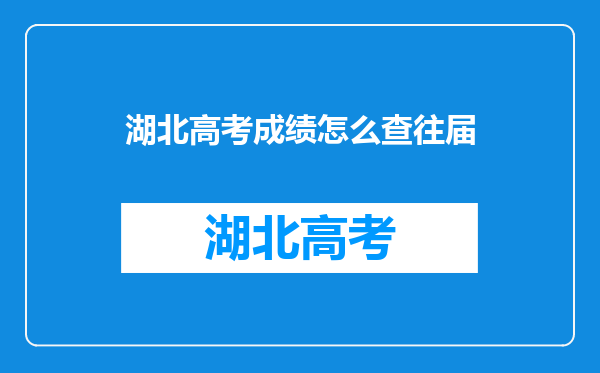 湖北高考成绩怎么查往届

湖北高考